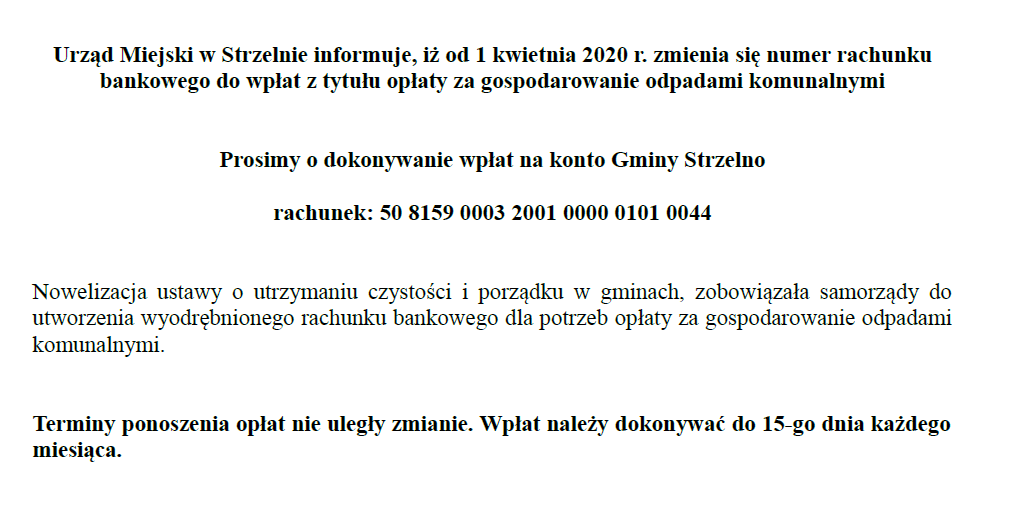 Urząd Miejski w Strzelnie informuje, iż od 1 kwietnia 2020 r. zmienia się numer rachunku bankowego do wpłat z tytułu opłaty za gospodarowanie odpadami komunalnymi

Prosimy o dokonywanie wpłat na konto Gminy Strzelno

rachunek: 50 8159 0003 2001 0000 0101 0044

Nowelizacja ustawy o utrzymaniu czystości i porządku w gminach, zobowiązała samorządy do utworzenia wyodrębnionego rachunku bankowego dla potrzeb opłaty za gospodarowanie odpadami komunalnymi.

Terminy ponoszenia opłat nie uległy zmianie. Wpłat należy dokonywać do 15-go dnia każdego miesiąca.